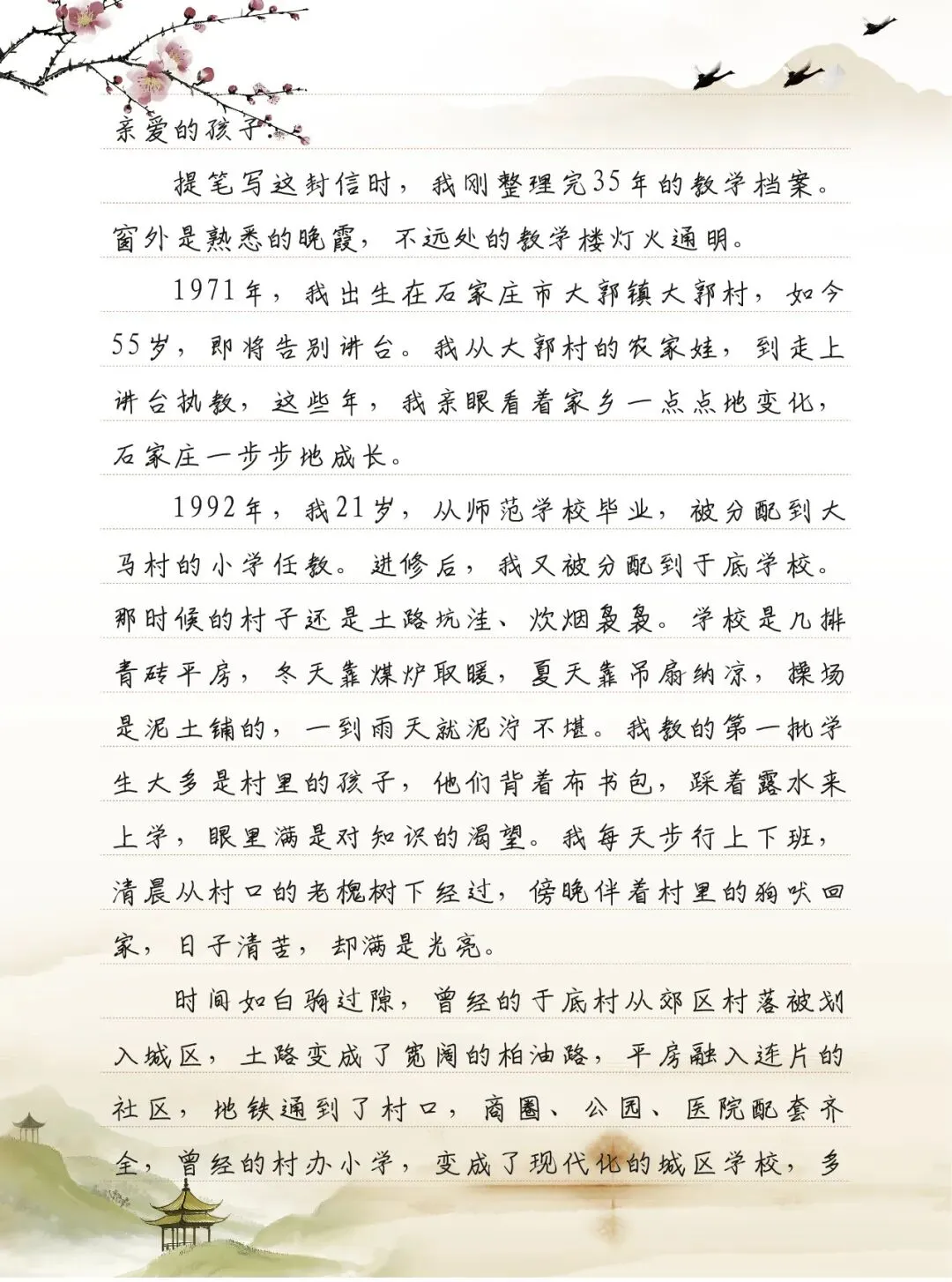 亲爱的孩子：

提笔写这封信时，我刚整理完35年的教学档案。窗外是熟悉的晚霞，不远处的教学楼灯火通明。

1971年，我出生在石家庄市大郭镇大郭村，如今55岁，即将告别讲台。我从大郭村的农家娃，到走上讲台执教，这些年，我亲眼看着家乡一点点地变化，石家庄一步步地成长。

1992年，我21岁，从师范学校毕业，被分配到大马村的小学任教。进修后，我又被分配到于底学校。那时候的村子还是土路坑洼、炊烟袅袅。学校是几排青砖平房，冬天靠煤炉取暖，夏天靠吊扇纳凉，操场是泥土铺的，一到雨天就泥泞不堪。我教的第一批学生大多是村里的孩子，他们背着布书包，踩着露水来上学，眼里满是对知识的渴望。我每天步行上下班，清晨从村口的老槐树下经过，傍晚伴着村里的狗吠回家，日子清苦，却满是光亮。

时间如白驹过隙，曾经的于底村从郊区村落被划入城区，土路变成了宽阔的柏油路，平房融入连片的社区，地铁通到了村口，商圈、公园、医院配套齐全，曾经的村办小学，变成了现代化的城区学校，多